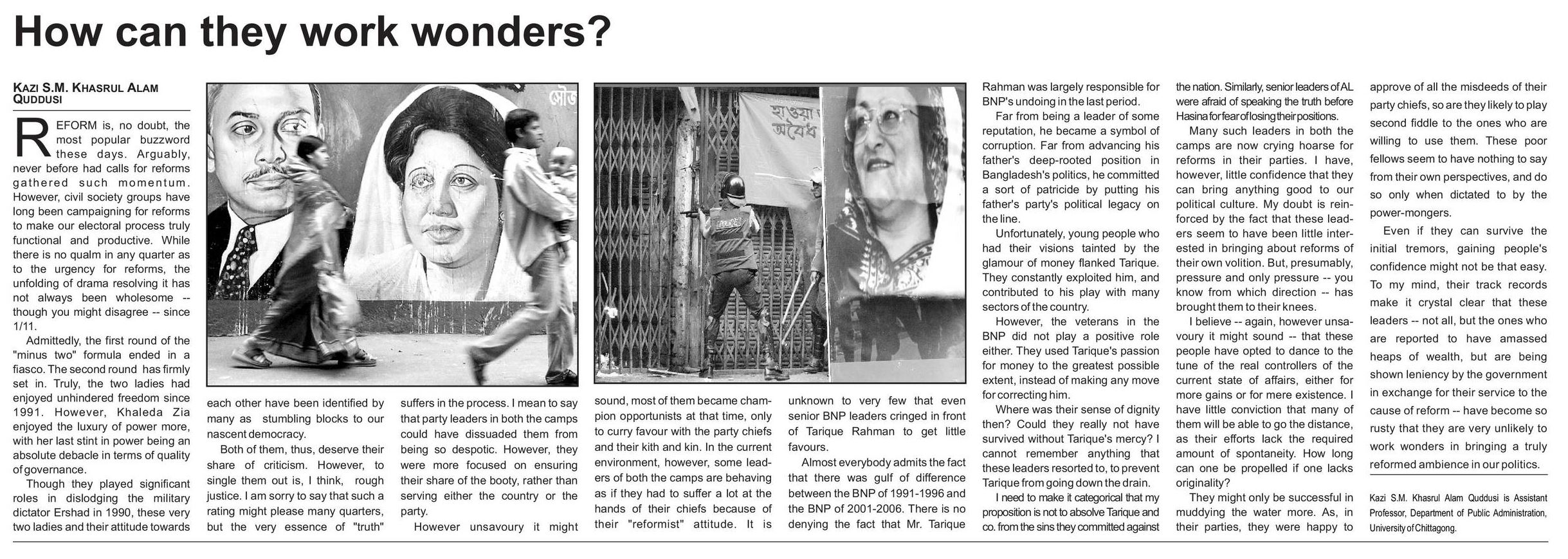 How can they work wonders?

KAZI S.M. KHASRUL ALAM QUDDUSI

REFORM is, no doubt, the most popular buzzword these days. Arguably, never before had calls for reforms gathered such momentum. However, civil society groups have long been campaigning for reforms to make our electoral process truly functional and productive. While there is no qualm in any quarter as to the urgency for reforms, the unfolding of drama resolving it has not always been wholesome -- though you might disagree -- since 1/11.

Admittedly, the first round of the "minus two" formula ended in a fiasco. The second round has firmly set in. Truly, the two ladies had enjoyed unhindered freedom since 1991. However, Khaleda Zia enjoyed the luxury of power more, with her last stint in power being an absolute debacle in terms of quality of governance.

Though they played significant roles in dislodging the military dictator Ershad in 1990, these very two ladies and their attitude towards each other have been identified by many as stumbling blocks to our nascent democracy.

Both of them, thus, deserve their share of criticism. However, to single them out is, I think, rough justice. I am sorry to say that such a rating might please many quarters, but the very essence of "truth" suffers in the process. I mean to say that party leaders in both the camps could have dissuaded them from being so despotic. However, they were more focused on ensuring their share of the booty, rather than serving either the country or the party.

However unsavoury it might sound, most of them became champion opportunists at that time, only to curry favour with the party chiefs and their kith and kin. In the current environment, however, some leaders of both the camps are behaving as if they had to suffer a lot at the hands of their chiefs because of their "reformist" attitude. It is unknown to very few that even senior BNP leaders cringed in front of Tarique Rahman to get little favours.

Almost everybody admits the fact that there was gulf of difference between the BNP of 1991-1996 and the BNP of 2001-2006. There is no denying the fact that Mr. Tarique Rahman was largely responsible for BNP's undoing in the last period.

Far from being a leader of some reputation, he became a symbol of corruption. Far from advancing his father's deep-rooted position in Bangladesh's politics, he committed a sort of patricide by putting his father's party's political legacy on the line.

Unfortunately, young people who had their visions tainted by the glamour of money flanked Tarique. They constantly exploited him, and contributed to his play with many sectors of the country.

However, the veterans in the BNP did not play a positive role either. They used Tarique's passion for money to the greatest possible extent, instead of making any move for correcting him.

Where was their sense of dignity then? Could they really not have survived without Tarique's mercy? I cannot remember anything that these leaders resorted to, to prevent Tarique from going down the drain.

I need to make it categorical that my proposition is not to absolve Tarique and co. from the sins they committed against the nation. Similarly, senior leaders of AL were afraid of speaking the truth before Hasina for fear of losing their positions.

Many such leaders in both the camps are now crying hoarse for reforms in their parties. I have, however, little confidence that they can bring anything good to our political culture. My doubt is reinforced by the fact that these leaders seem to have been little interested in bringing about reforms of their own volition. But, presumably, pressure and only pressure -- you know from which direction -- has brought them to their knees.

I believe -- again, however unsavoury it might sound -- that these people have opted to dance to the tune of the real controllers of the current state of affairs, either for more gains or for mere existence. I have little conviction that many of them will be able to go the distance, as their efforts lack the required amount of spontaneity. How long can one be propelled if one lacks originality?

They might only be successful in muddying the water more. As, in their parties, they were happy to approve of all the misdeeds of their party chiefs, so are they likely to play second fiddle to the ones who are willing to use them. These poor fellows seem to have nothing to say from their own perspectives, and do so only when dictated to by the power-mongers.

Even if they can survive the initial tremors, gaining people's confidence might not be that easy. To my mind, their track records make it crystal clear that these leaders -- not all, but the ones who are reported to have amassed heaps of wealth, but are being shown leniency by the government in exchange for their service to the cause of reform -- have become so rusty that they are very unlikely to work wonders in bringing a truly reformed ambience in our politics.

Kazi S.M. Khasrul Alam Quddusi is Assistant Professor, Department of Public Administration, University of Chittagong.